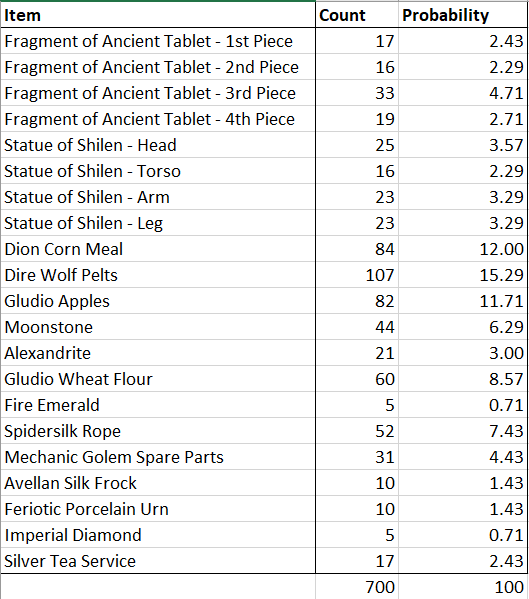 | Item | Count | Probability |
|---|---|---|
| Fragment of Ancient Tablet - 1st Piece | 17 | 2.43 |
| Fragment of Ancient Tablet - 2nd Piece | 16 | 2.29 |
| Fragment of Ancient Tablet - 3rd Piece | 33 | 4.71 |
| Fragment of Ancient Tablet - 4th Piece | 19 | 2.71 |
| Statue of Shilen - Head | 25 | 3.57 |
| Statue of Shilen - Torso | 16 | 2.29 |
| Statue of Shilen - Arm | 23 | 3.29 |
| Statue of Shilen - Leg | 23 | 3.29 |
| Dion Corn Meal | 84 | 12.00 |
| Dire Wolf Pelts | 107 | 15.29 |
| Gludio Apples | 82 | 11.71 |
| Moonstone | 44 | 6.29 |
| Alexandrite | 21 | 3.00 |
| Gludio Wheat Flour | 60 | 8.57 |
| Fire Emerald | 5 | 0.71 |
| Spidersilk Rope | 52 | 7.43 |
| Mechanic Golem Spare Parts | 31 | 4.43 |
| Avellan Silk Frock | 10 | 1.43 |
| Feriotic Porcelain Urn | 10 | 1.43 |
| Imperial Diamond | 5 | 0.71 |
| Silver Tea Service | 17 | 2.43 |
| | 700 | 100 |